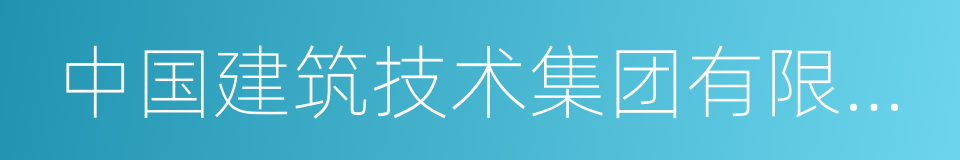 中国建筑技术集团有限...